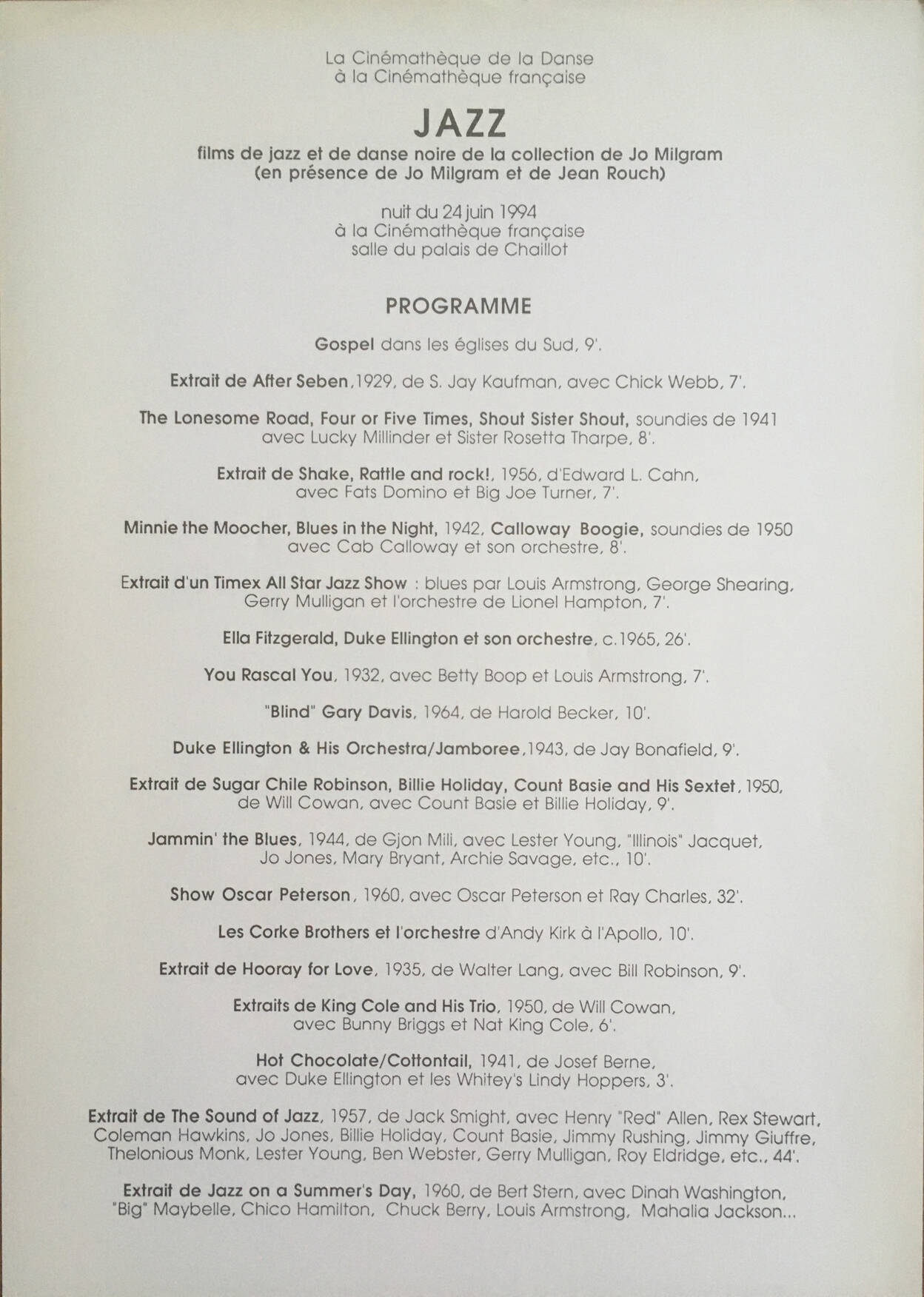 La Cinémathèque de la Danse
à la Cinémathèque française

JAZZ

films de jazz et de danse noire de la collection de Jo Milgram
(en présence de Jo Milgram et de Jean Rouch)

nuit du 24 juin 1994
à la Cinémathèque française
salle du palais de Chaillot

PROGRAMME

Gospel dans les églises du Sud, 9'.

Extrait de After Seben,1929, de S. Jay Kaufman, avec Chick Webb, 7'.

The Lonesome Road, Four or Five Times, Shout Sister Shout, soundies de 1941 avec Lucky Millinder et Sister Rosetta Tharpe, 8'.

Extrait de Shake, Rattle and rock!, 1956, d'Edward L. Cahn, avec Fats Domino et Big Joe Turner, 7'.

Minnie the Moocher, Blues in the Night, 1942, Calloway Boogie, soundies de 1950 avec Cab Calloway et son orchestre, 8'.

Extrait d'un Timex All Star Jazz Show : blues par Louis Armstrong, George Shearing, Gerry Mulligan et l'orchestre de Lionel Hampton, 7'.

Ella Fitzgerald, Duke Ellington et son orchestre, c.1965, 26'.

You Rascal You, 1932, avec Betty Boop et Louis Armstrong, 7'.

"Blind" Gary Davis, 1964, de Harold Becker, 10'.

Duke Ellington & His Orchestra/Jamboree,1943, de Jay Bonafield, 9'.

Extrait de Sugar Chile Robinson, Billie Holiday, Count Basie and His Sextet, 1950, de Will Cowan, avec Count Basie et Billie Holiday, 9'.

Jammin' the Blues, 1944, de Gjon Mili, avec Lester Young, "Illinois" Jacquet, Jo Jones, Mary Bryant, Archie Savage, etc., 10'.

Show Oscar Peterson, 1960, avec Oscar Peterson et Ray Charles, 32'.

Les Corke Brothers et l'orchestre d'Andy Kirk à l'Apollo, 10'.

Extrait de Hooray for Love, 1935, de Walter Lang, avec Bill Robinson, 9'.

Extraits de King Cole and His Trio, 1950, de Will Cowan, avec Bunny Briggs et Nat King Cole, 6'.

Hot Chocolate/Cottontail, 1941, de Josef Berne, avec Duke Ellington et les Whitey's Lindy Hoppers, 3'.

Extrait de The Sound of Jazz, 1957, de Jack Smight, avec Henry "Red" Allen, Rex Stewart, Coleman Hawkins, Jo Jones, Billie Holiday, Count Basie, Jimmy Rushing, Jimmy Giuffre, Thelonious Monk, Lester Young, Ben Webster, Gerry Mulligan, Roy Eldridge, etc., 44'.

Extrait de Jazz on a Summer's Day, 1960, de Bert Stern, avec Dinah Washington, "Big" Maybelle, Chico Hamilton, Chuck Berry, Louis Armstrong, Mahalia Jackson...